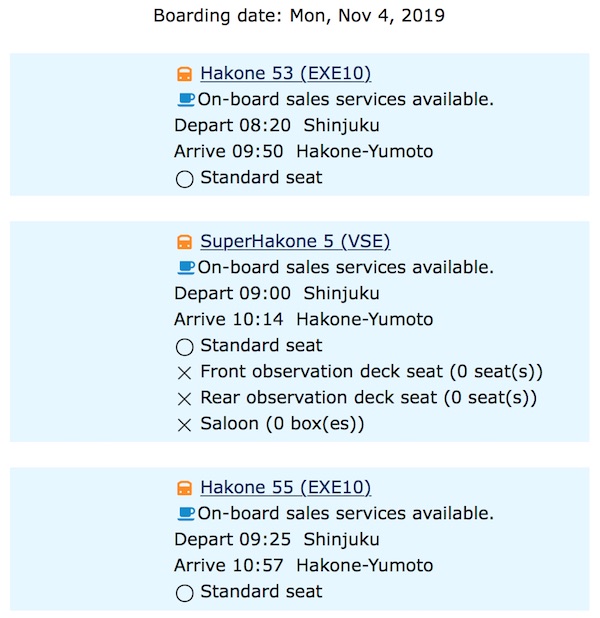 Boarding date: Mon, Nov 4, 2019

Hakone 53 (EXE10)
On-board sales services available.
Depart 08:20 Shinjuku
Arrive 09:50 Hakone-Yumoto
○ Standard seat

SuperHakone 5 (VSE)
On-board sales services available.
Depart 09:00 Shinjuku
Arrive 10:14 Hakone-Yumoto
○ Standard seat
× Front observation deck seat (0 seat(s))
× Rear observation deck seat (0 seat(s))
× Saloon (0 box(es))

Hakone 55 (EXE10)
On-board sales services available.
Depart 09:25 Shinjuku
Arrive 10:57 Hakone-Yumoto
○ Standard seat